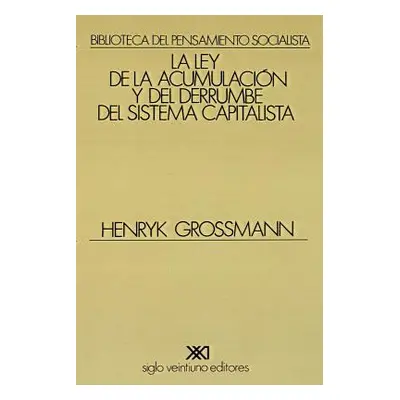 BIBLIOTECA DEL PENSAMIENTO SOCIALISTA

LA LEY DE LA ACUMULACIÓN Y DEL DERRUMBE DEL SISTEMA CAPITALISTA

HENRYK GROSSMANN

XXI
siglo veintiuno editores